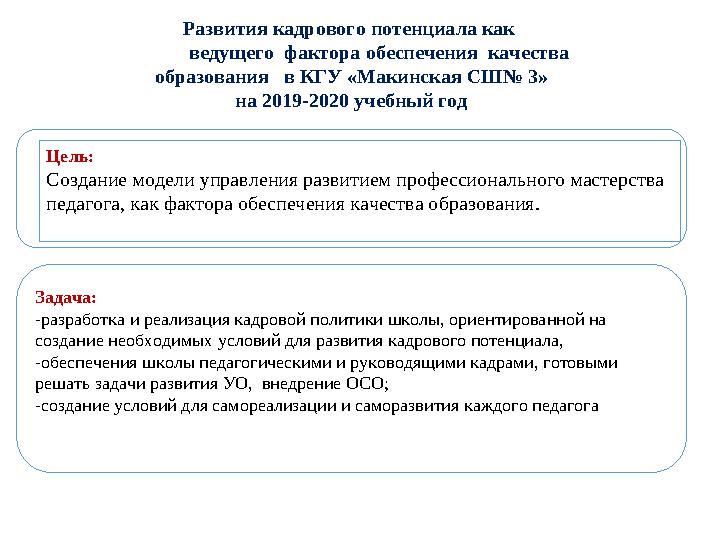 Развития кадрового потенциала как ведущего фактора обеспечения качества образования в КГУ «Макинская СШ№ 3» на 2019-2020 учебный год

Цель:
Создание модели управления развитием профессионального мастерства педагога, как фактора обеспечения качества образования.

Задача:
-разработка и реализация кадровой политики школы, ориентированной на создание необходимых условий для развития кадрового потенциала,
-обеспечения школы педагогическими и руководящими кадрами, готовыми решать задачи развития УО, внедрение ОСО;
-создание условий для самореализации и саморазвития каждого педагога